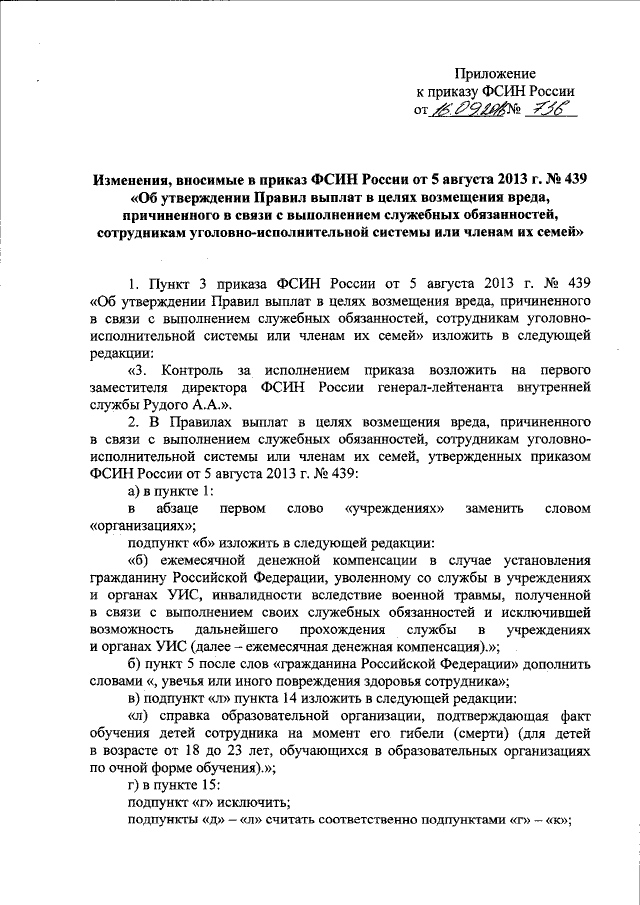 Приложение
к приказу ФСИН России
от 16.09.2016 № 736

Изменения, вносимые в приказ ФСИН России от 5 августа 2013 г. № 439 «Об утверждении Правил выплат в целях возмещения вреда, причиненного в связи с выполнением служебных обязанностей, сотрудникам уголовно-исполнительной системы или членам их семей»

1. Пункт 3 приказа ФСИН России от 5 августа 2013 г. № 439 «Об утверждении Правил выплат в целях возмещения вреда, причиненного в связи с выполнением служебных обязанностей, сотрудникам уголовно-исполнительной системы или членам их семей» изложить в следующей редакции:

«3. Контроль за исполнением приказа возложить на первого заместителя директора ФСИН России генерал-лейтенанта внутренней службы Рудого А.А.».

2. В Правилах выплат в целях возмещения вреда, причиненного в связи с выполнением служебных обязанностей, сотрудникам уголовно-исполнительной системы или членам их семей, утвержденных приказом ФСИН России от 5 августа 2013 г. № 439:

а) в пункте 1:

в абзаце первом слово «учреждениях» заменить словом «организациях»;

подпункт «б» изложить в следующей редакции:

«б) ежемесячной денежной компенсации в случае установления гражданину Российской Федерации, уволенному со службы в учреждениях и органах УИС, инвалидности вследствие военной травмы, полученной в связи с выполнением своих служебных обязанностей и исключившей возможность дальнейшего прохождения службы в учреждениях и органах УИС (далее – ежемесячная денежная компенсация).»;

б) пункт 5 после слов «гражданина Российской Федерации» дополнить словами «, увечья или иного повреждения здоровья сотрудника»;

в) подпункт «л» пункта 14 изложить в следующей редакции:

«л) справка образовательной организации, подтверждающая факт обучения детей сотрудника на момент его гибели (смерти) (для детей в возрасте от 18 до 23 лет, обучающихся в образовательных организациях по очной форме обучения).»;

г) в пункте 15:

подпункт «г» исключить;

подпункты «д» – «л» считать соответственно подпунктами «г» – «к»;